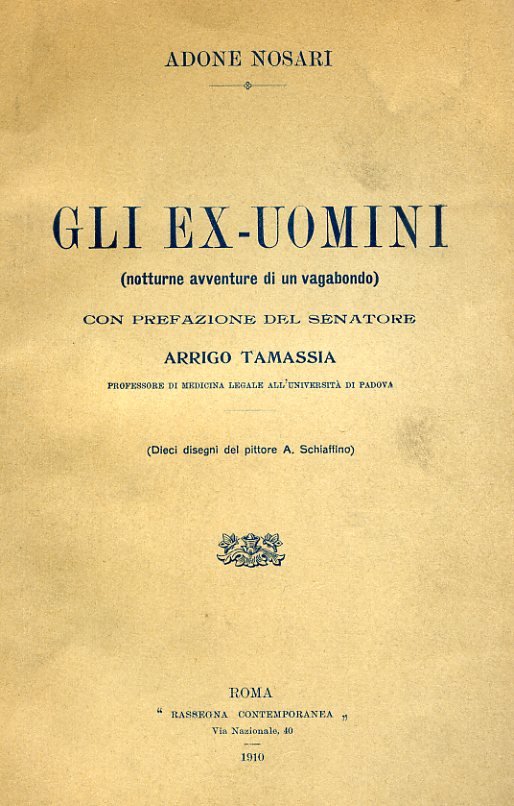 ADONE NOSARI

GLI EX-UOMINI

(notturne avventure di un vagabondo)

CON PREFAZIONE DEL SENATORE

ARRIGO TAMASSIA

PROFESSORE DI MEDICINA LEGALE ALL'UNIVERSITÀ DI PADOVA

(Dieci disegni del pittore A. Schiaffino)

ROMA

" RASSEGNA CONTEMPORANEA "

Via Nazionale, 40

1910